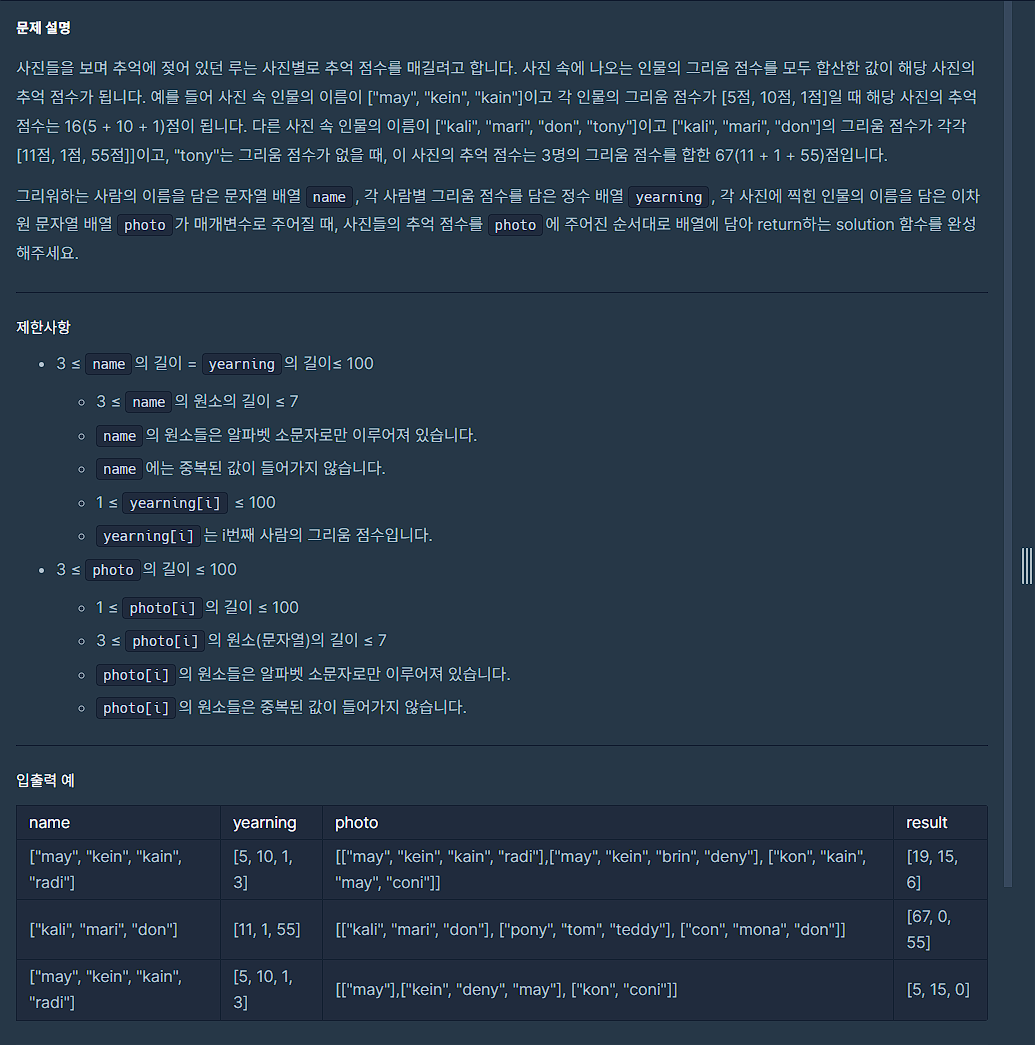 문제 설명

사진들을 보며 추억에 젖어 있던 루는 사진별로 추억 점수를 매길려고 합니다. 사진 속에 나오는 인물의 그리움 점수를 모두 합산한 값이 해당 사진의 추억 점수가 됩니다. 예를 들어 사진 속 인물의 이름이 ["may", "kein", "kain"]이고 각 인물의 그리움 점수가 [5점, 10점, 1점]일 때 해당 사진의 추억 점수는 16(5 + 10 + 1)점이 됩니다. 다른 사진 속 인물의 이름이 ["kali", "mari", "don", "tony"]이고 ["kali", "mari", "don"]의 그리움 점수가 각각 [11점, 1점, 55점]]이고, "tony"는 그리움 점수가 없을 때, 이 사진의 추억 점수는 3명의 그리움 점수를 합한 67(11 + 1 + 55)점입니다.

그리워하는 사람의 이름을 담은 문자열 배열 name , 각 사람별 그리움 점수를 담은 정수 배열 yearning , 각 사진에 찍힌 인물의 이름을 담은 이차원 문자열 배열 photo 가 매개변수로 주어질 때, 사진들의 추억 점수를 photo 에 주어진 순서대로 배열에 담아 return하는 solution 함수를 완성해주세요.

제한사항

- 3 ≤ name 의 길이 = yearning 의 길이≤ 100
  - 3 ≤ name 의 원소의 길이 ≤ 7
  - name 의 원소들은 알파벳 소문자로만 이루어져 있습니다.
  - name 에는 중복된 값이 들어가지 않습니다.
  - 1 ≤ yearning[i] ≤ 100
  - yearning[i] 는 i번째 사람의 그리움 점수입니다.
- 3 ≤ photo 의 길이 ≤ 100
  - 1 ≤ photo[i] 의 길이 ≤ 100
  - 3 ≤ photo[i] 의 원소(문자열)의 길이 ≤ 7
  - photo[i] 의 원소들은 알파벳 소문자로만 이루어져 있습니다.
  - photo[i] 의 원소들은 중복된 값이 들어가지 않습니다.

입출력 예

| name | yearning | photo | result |
|---|---|---|---|
| ["may", "kein", "kain", "radi"] | [5, 10, 1, 3] | [["may", "kein", "kain", "radi"],["may", "kein", "brin", "deny"], ["kon", "kain", "may", "coni"]] | [19, 15, 6] |
| ["kali", "mari", "don"] | [11, 1, 55] | [["kali", "mari", "don"], ["pony", "tom", "teddy"], ["con", "mona", "don"]] | [67, 0, 55] |
| ["may", "kein", "kain", "radi"] | [5, 10, 1, 3] | [["may"],["kein", "deny", "may"], ["kon", "coni"]] | [5, 15, 0] |